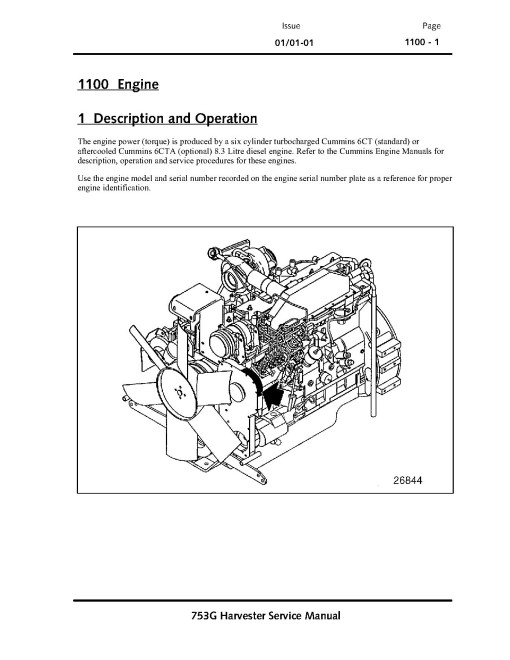 Issue
01/01-01

Page
1100 - 1

1100 Engine

1 Description and Operation

The engine power (torque) is produced by a six cylinder turbocharged Cummins 6CT (standard) or aftercooled Cummins 6CTA (optional) 8.3 Litre diesel engine. Refer to the Cummins Engine Manuals for description, operation and service procedures for these engines.

Use the engine model and serial number recorded on the engine serial number plate as a reference for proper engine identification.

26844

753G Harvester Service Manual